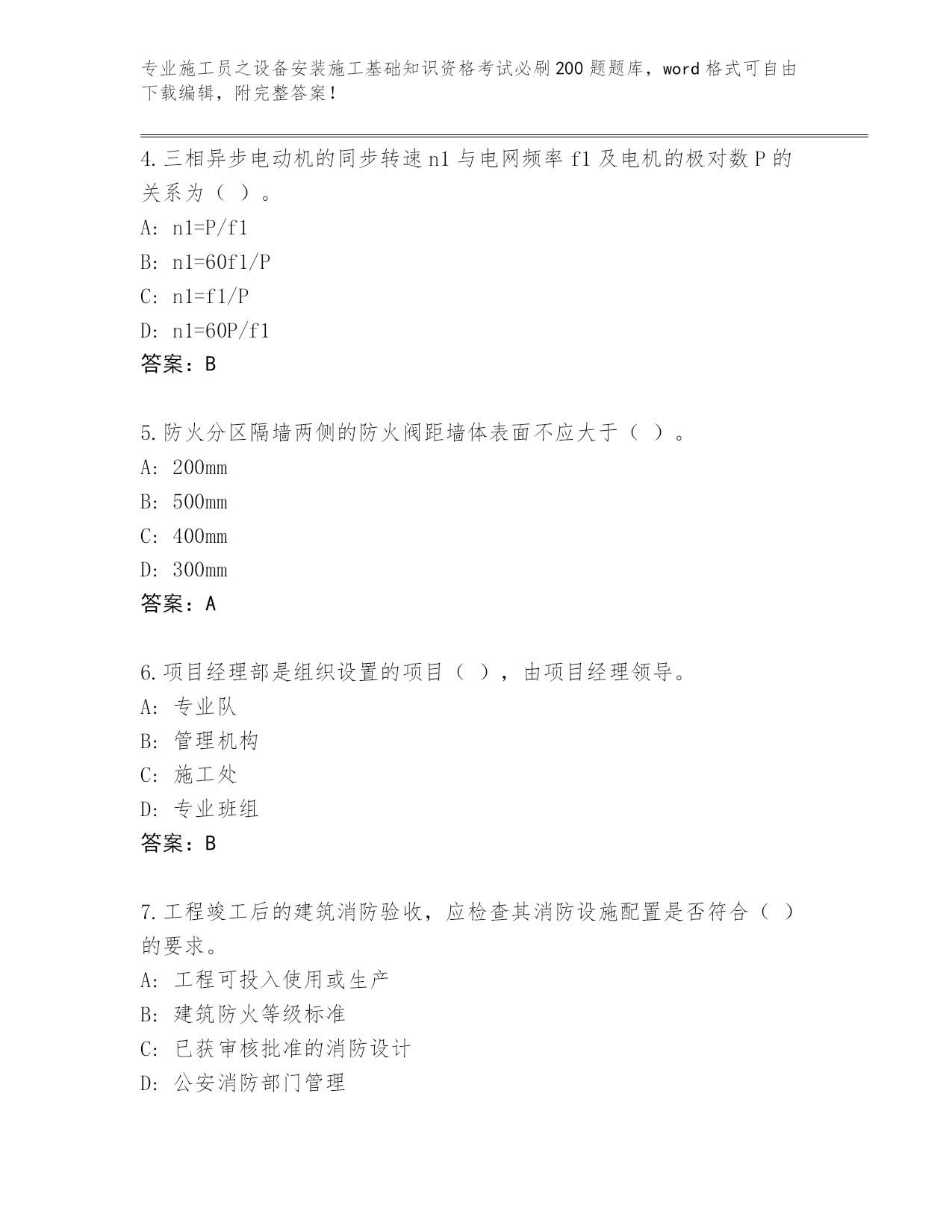 专业施工员之设备安装施工基础知识资格考试必刷200题题库，word格式可自由下载编辑，附完整答案！

4.三相异步电动机的同步转速n1与电网频率f1及电机的极对数P的关系为（ ）。
A: n1=P/f1
B: n1=60f1/P
C: n1=f1/P
D: n1=60P/f1
答案：B

5.防火分区隔墙两侧的防火阀距墙体表面不应大于（ ）。
A: 200mm
B: 500mm
C: 400mm
D: 300mm
答案：A

6.项目经理部是组织设置的项目（ ），由项目经理领导。
A: 专业队
B: 管理机构
C: 施工处
D: 专业班组
答案：B

7.工程竣工后的建筑消防验收，应检查其消防设施配置是否符合（ ）的要求。
A: 工程可投入使用或生产
B: 建筑防火等级标准
C: 已获审核批准的消防设计
D: 公安消防部门管理